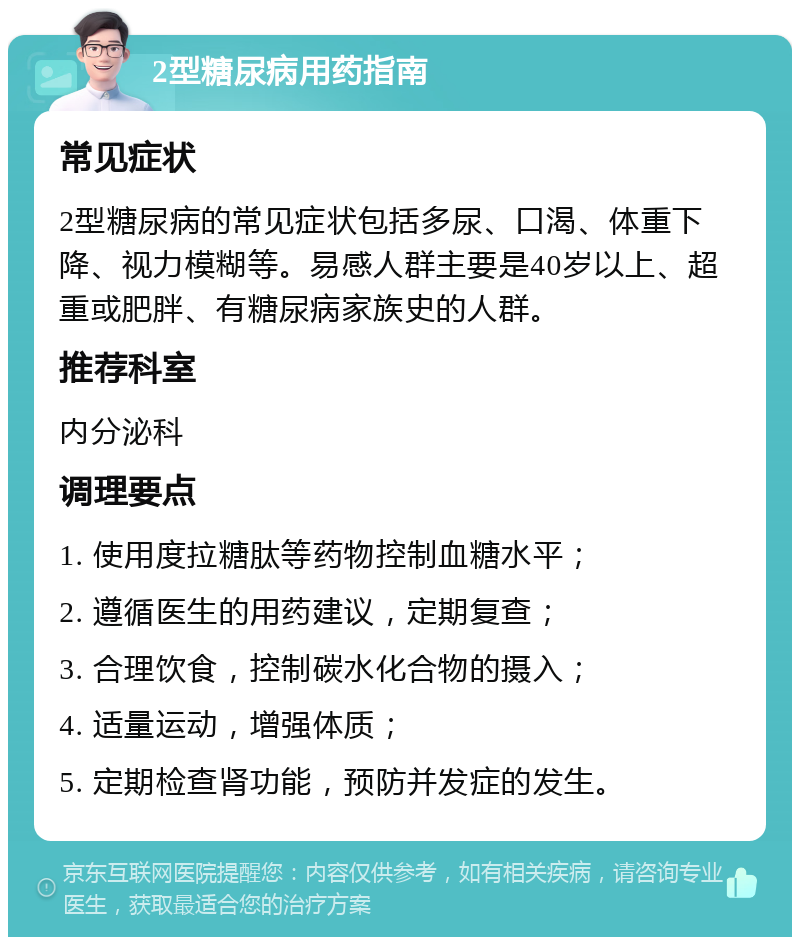 2型糖尿病用药指南

常见症状

2型糖尿病的常见症状包括多尿、口渴、体重下降、视力模糊等。易感人群主要是40岁以上、超重或肥胖、有糖尿病家族史的人群。

推荐科室

内分泌科

调理要点

1. 使用度拉糖肽等药物控制血糖水平；

2. 遵循医生的用药建议，定期复查；

3. 合理饮食，控制碳水化合物的摄入；

4. 适量运动，增强体质；

5. 定期检查肾功能，预防并发症的发生。

京东互联网医院提醒您：内容仅供参考，如有相关疾病，请咨询专业医生，获取最适合您的治疗方案